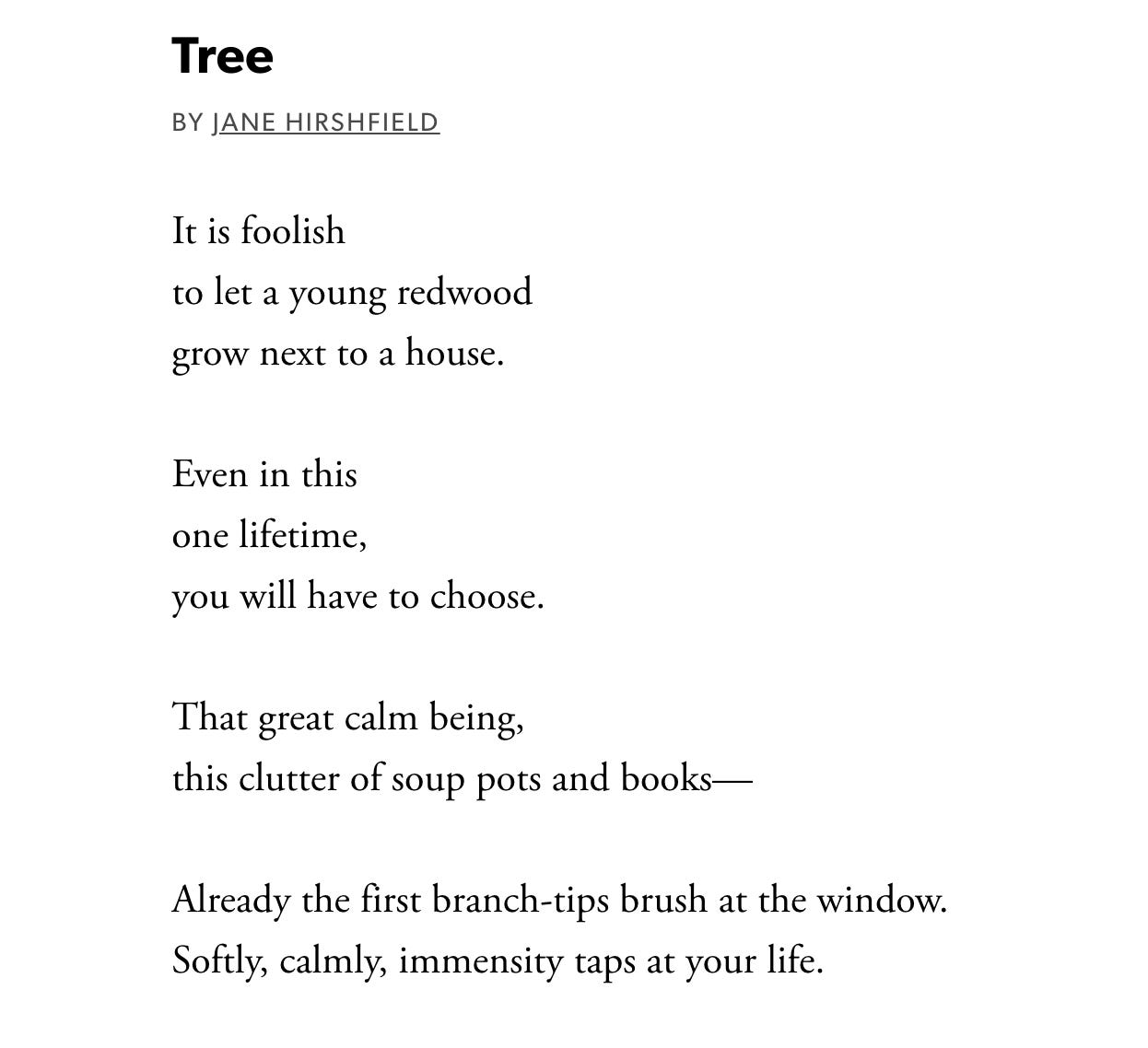 Tree

BY JANE HIRSHFIELD

It is foolish
to let a young redwood
grow next to a house.

Even in this
one lifetime,
you will have to choose.

That great calm being,
this clutter of soup pots and books—

Already the first branch-tips brush at the window.
Softly, calmly, immensity taps at your life.